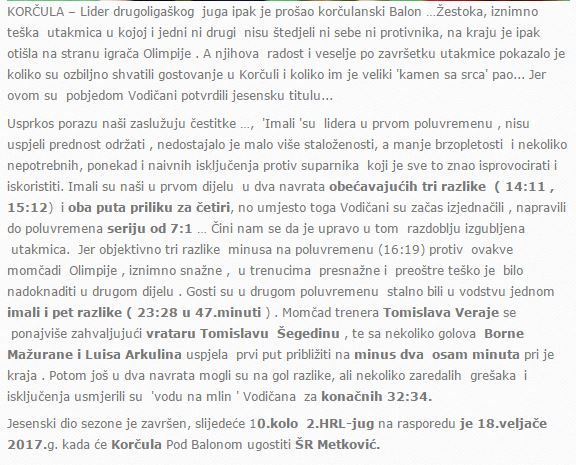 KORČULA – Lider drugoligaškog juga ipak je prošao korčulanski Balon …Žestoka, iznimno teška utakmica u kojoj i jedni ni drugi nisu štedjeli ni sebe ni protivnika, na kraju je ipak otišla na stranu igrača Olimpije . A njihova radost i veselje po završetku utakmice pokazalo je koliko su ozbiljno shvatili gostovanje u Korčuli i koliko im je veliki 'kamen sa srca' pao... Jer ovom su pobjedom Vodičani potvrdili jesensku titulu...

Usprkos porazu naši zaslužuju čestitke …, 'Imali 'su lidera u prvom poluvremenu , nisu uspjeli prednost održati , nedostajalo je malo više staloženosti, a manje brzopletosti i nekoliko nepotrebnih, ponekad i naivnih isključenja protiv suparnika koji je sve to znao isprovocirati i iskoristiti. Imali su naši u prvom dijelu u dva navrata obećavajućih tri razlike ( 14:11 , 15:12) i oba puta priliku za četiri, no umjesto toga Vodičani su začas izjednačili , napravili do poluvremena seriju od 7:1 … Čini nam se da je upravo u tom razdoblju izgubljena utakmica. Jer objektivno tri razlike minusa na poluvremenu (16:19) protiv ovakve momčadi Olimpije , iznimno snažne , u trenucima presnažne i preoštre teško je bilo nadoknaditi u drugom dijelu . Gosti su u drugom poluvremenu stalno bili u vodstvu jednom imali i pet razlike ( 23:28 u 47.minuti ) . Momčad trenera Tomislava Veraje se ponajviše zahvaljujući vrataru Tomislavu Šegedinu , te sa nekoliko golova Borne Mažurane i Luisa Arkulina uspjela prvi put približiti na minus dva osam minuta pri je kraja . Potom još u dva navrata mogli su na gol razlike, ali nekoliko zaredalih grešaka i isključenja usmjerili su 'vodu na mlin ' Vodičana za konačnih 32:34.

Jesenski dio sezone je završen, slijedeće 10.kolo 2.HRL-jug na rasporedu je 18.veljače 2017.g. kada će Korčula Pod Balonom ugostiti ŠR Metković.